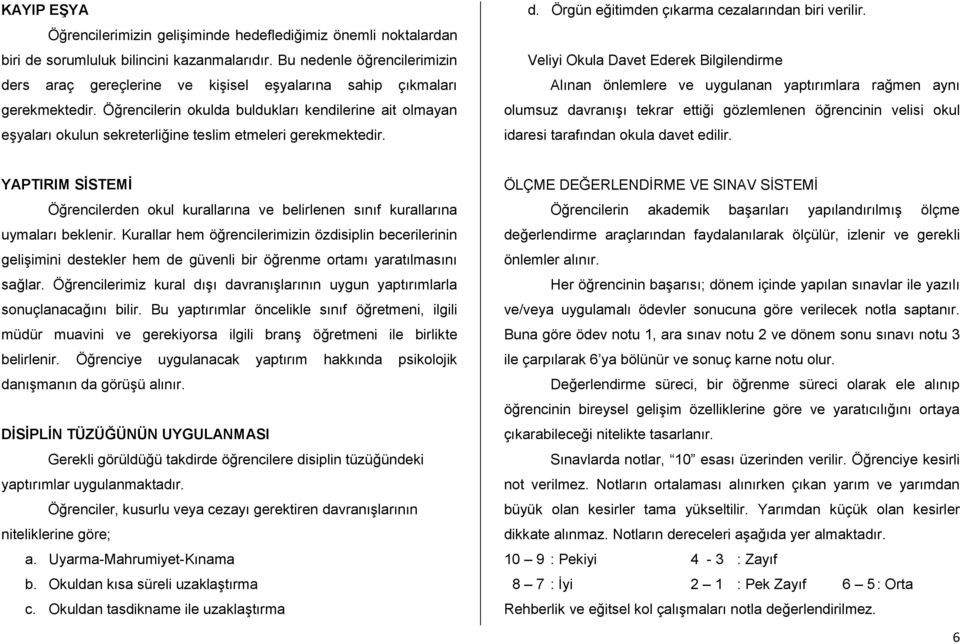 KAYIP EŞYA

Öğrencilerimizin gelişiminde hedeflediğimiz önemli noktalardan biri de sorumluluk bilincini kazanmalarıdır. Bu nedenle öğrencilerimizin ders araç gereçlerine ve kişisel eşyalarına sahip çıkmaları gerekmektedir. Öğrencilerin okulda buldukları kendilerine ait olmayan eşyaları okulun sekreterliğine teslim etmeleri gerekmektedir.

YAPTIRIM SİSTEMİ

Öğrencilerden okul kurallarına ve belirlenen sınıf kurallarına uymaları beklenir. Kurallar hem öğrencilerimizin özdisiplin becerilerinin gelişimini destekler hem de güvenli bir öğrenme ortamı yaratılmasını sağlar. Öğrencilerimiz kural dışı davranışlarının uygun yaptırımlarla sonuçlanacağını bilir. Bu yaptırımlar öncelikle sınıf öğretmeni, ilgili müdür muavini ve gerekiyorsa ilgili branş öğretmeni ile birlikte belirlenir. Öğrenciye uygulanacak yaptırım hakkında psikolojik danışmanın da görüşü alınır.

DİSİPLİN TÜZÜĞÜNÜN UYGULANMASI

Gerekli görüldüğü takdirde öğrencilere disiplin tüzüğündeki yaptırımlar uygulanmaktadır.

Öğrenciler, kusurlu veya cezayı gerektiren davranışlarının niteliklerine göre;

a. Uyarma-Mahrumiyet-Kınama
b. Okuldan kısa süreli uzaklaştırma
c. Okuldan tasdikname ile uzaklaştırma
d. Örgün eğitimden çıkarma cezalarından biri verilir.

Veliyi Okula Davet Ederek Bilgilendirme

Alınan önlemlere ve uygulanan yaptırımlara rağmen aynı olumsuz davranışı tekrar ettiği gözlemlenen öğrencinin velisi okul idaresi tarafından okula davet edilir.

ÖLÇME DEĞERLENDİRME VE SINAV SİSTEMİ

Öğrencilerin akademik başarıları yapılandırılmış ölçme değerlendirme araçlarından faydalanılarak ölçülür, izlenir ve gerekli önlemler alınır.

Her öğrencinin başarısı; dönem içinde yapılan sınavlar ile yazılı ve/veya uygulamalı ödevler sonucuna göre verilecek notla saptanır. Buna göre ödev notu 1, ara sınav notu 2 ve dönem sonu sınavı notu 3 ile çarpılarak 6'ya bölünür ve sonuç karne notu olur.

Değerlendirme süreci, bir öğrenme süreci olarak ele alınıp öğrencinin bireysel gelişim özelliklerine göre ve yaratıcılığını ortaya çıkarabileceği nitelikte tasarlanır.

Sınavlarda notlar, "10" esası üzerinden verilir. Öğrenciye kesirli not verilmez. Notların ortalaması alınırken çıkan yarım ve yarımdan büyük olan kesirler tama yükseltilir. Yarımdan küçük olan kesirler dikkate alınmaz. Notların dereceleri aşağıda yer almaktadır.

10 – 9 : Pekiyi 4 - 3 : Zayıf
8 – 7 : İyi 2 – 1 : Pek Zayıf 6 – 5 : Orta

Rehberlik ve eğitsel kol çalışmaları notla değerlendirilmez.

6